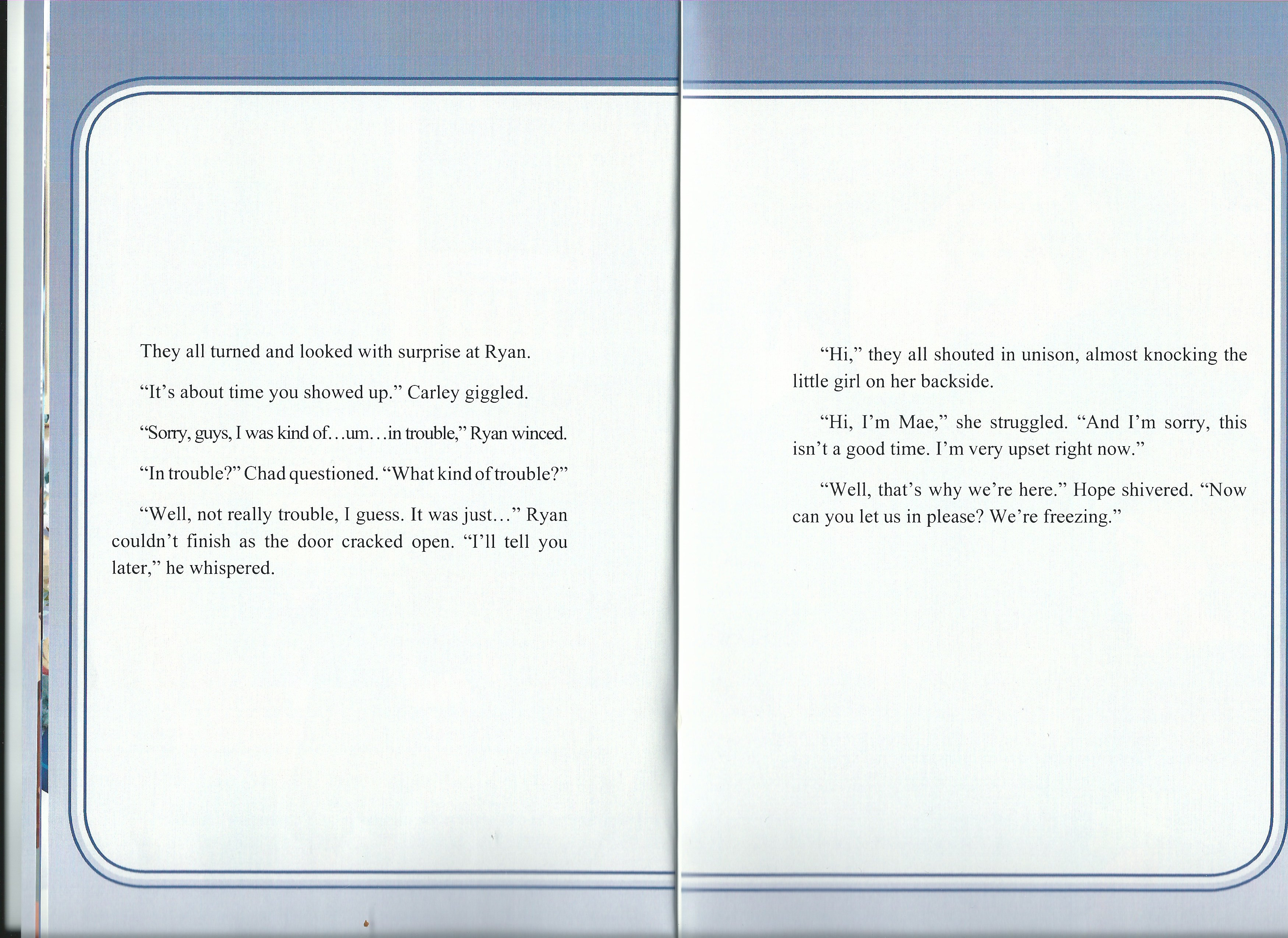 They all turned and looked with surprise at Ryan.

"It's about time you showed up." Carley giggled.

"Sorry, guys, I was kind of…um…in trouble," Ryan winced.

"In trouble?" Chad questioned. "What kind of trouble?"

"Well, not really trouble, I guess. It was just…" Ryan couldn't finish as the door cracked open. "I'll tell you later," he whispered.

"Hi," they all shouted in unison, almost knocking the little girl on her backside.

"Hi, I'm Mae," she struggled. "And I'm sorry, this isn't a good time. I'm very upset right now."

"Well, that's why we're here." Hope shivered. "Now can you let us in please? We're freezing."